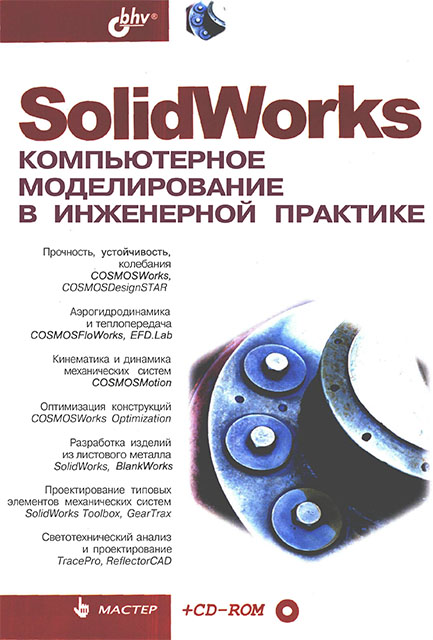 bhv®

SolidWorks
КОМПЬЮТЕРНОЕ МОДЕЛИРОВАНИЕ В ИНЖЕНЕРНОЙ ПРАКТИКЕ

Прочность, устойчивость, колебания
COSMOSWorks, COSMOSDesignSTAR

Аэрогидродинамика и теплопередача
COSMOSFloWorks, EFD.Lab

Кинематика и динамика механических систем
COSMOSMotion

Оптимизация конструкций
COSMOSWorks Optimization

Разработка изделий из листового металла
SolidWorks, BlankWorks

Проектирование типовых элементов механических систем
SolidWorks Toolbox, GearTrax

Светотехнический анализ и проектирование
TracePro, ReflectorCAD

МАСТЕР
+CD-ROM